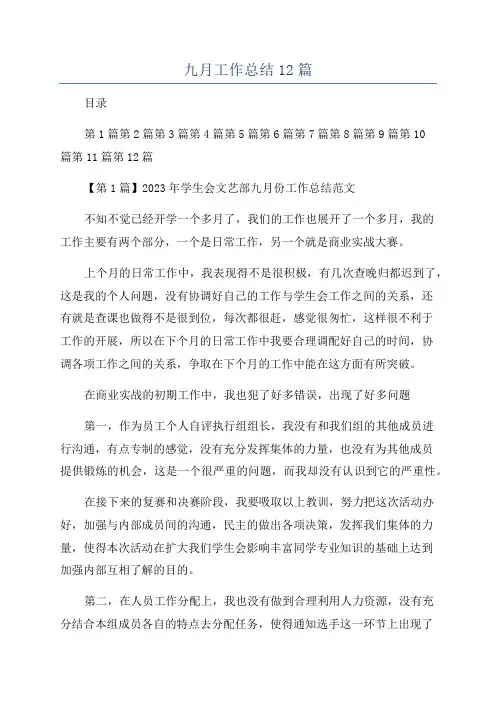 九月工作总结12篇

目录

第1篇第2篇第3篇第4篇第5篇第6篇第7篇第8篇第9篇第10篇第11篇第12篇

【第1篇】2023年学生会文艺部九月份工作总结范文

不知不觉已经开学一个多月了，我们的工作也展开了一个多月，我的工作主要有两个部分，一个是日常工作，另一个就是商业实战大赛。

上个月的日常工作中，我表现得不是很积极，有几次查晚归都迟到了，这是我的个人问题，没有协调好自己的工作与学生会工作之间的关系，还有就是查课也做得不是很到位，每次都很赶，感觉很匆忙，这样很不利于工作的开展，所以在下个月的日常工作中我要合理调配好自己的时间，协调各项工作之间的关系，争取在下个月的工作中能在这方面有所突破。

在商业实战的初期工作中，我也犯了好多错误，出现了好多问题

第一，作为员工个人自评执行组组长，我没有和我们组的其他成员进行沟通，有点专制的感觉，没有充分发挥集体的力量，也没有为其他成员提供锻炼的机会，这是一个很严重的问题，而我却没有认识到它的严重性。

在接下来的复赛和决赛阶段，我要吸取以上教训，努力把这次活动办好，加强与内部成员间的沟通，民主的做出各项决策，发挥我们集体的力量，使得本次活动在扩大我们学生会影响丰富同学专业知识的基础上达到加强内部互相了解的目的。

第二，在人员工作分配上，我也没有做到合理利用人力资源，没有充分结合本组成员各自的特点去分配任务，使得通知选手这一环节上出现了